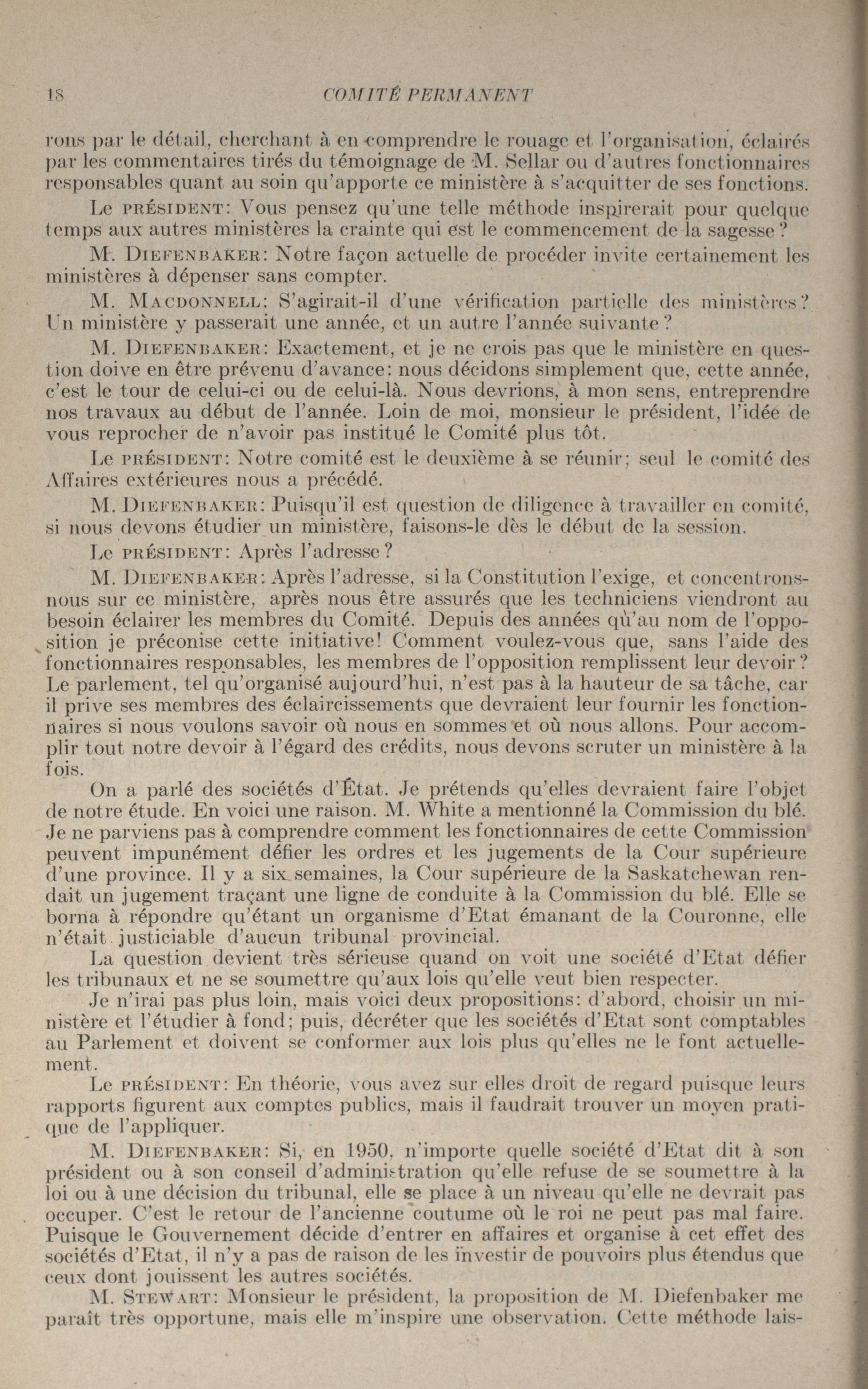 18 COMITÉ PERMANENT

rons par le détail, cherchant à en comprendre le rouage et l'organisation, éclairés par les commentaires tirés du témoignage de M. Sellar ou d'autres fonctionnaires responsables quant au soin qu'apporte ce ministère à s'acquitter de ses fonctions.

Le PRÉSIDENT: Vous pensez qu'une telle méthode inspirerait pour quelque temps aux autres ministères la crainte qui est le commencement de la sagesse?

M. DIEFENBAKER: Notre façon actuelle de procéder invite certainement les ministères à dépenser sans compter.

M. MACDONNELL: S'agirait-il d'une vérification partielle des ministères? Un ministère y passerait une année, et un autre l'année suivante?

M. DIEFENBAKER: Exactement, et je ne crois pas que le ministère en question doive en être prévenu d'avance: nous décidons simplement que, cette année, c'est le tour de celui-ci ou de celui-là. Nous devrions, à mon sens, entreprendre nos travaux au début de l'année. Loin de moi, monsieur le président, l'idée de vous reprocher de n'avoir pas institué le Comité plus tôt.

Le PRÉSIDENT: Notre comité est le deuxième à se réunir; seul le comité des Affaires extérieures nous a précédé.

M. DIEFENBAKER: Puisqu'il est question de diligence à travailler en comité, si nous devons étudier un ministère, faisons-le dès le début de la session.

Le PRÉSIDENT: Après l'adresse?

M. DIEFENBAKER: Après l'adresse, si la Constitution l'exige, et concentrons-nous sur ce ministère, après nous être assurés que les techniciens viendront au besoin éclairer les membres du Comité. Depuis des années qu'au nom de l'opposition je préconise cette initiative! Comment voulez-vous que, sans l'aide des fonctionnaires responsables, les membres de l'opposition remplissent leur devoir? Le parlement, tel qu'organisé aujourd'hui, n'est pas à la hauteur de sa tâche, car il prive ses membres des éclaircissements que devraient leur fournir les fonctionnaires si nous voulons savoir où nous en sommes et où nous allons. Pour accomplir tout notre devoir à l'égard des crédits, nous devons scruter un ministère à la fois.

On a parlé des sociétés d'État. Je prétends qu'elles devraient faire l'objet de notre étude. En voici une raison. M. White a mentionné la Commission du blé. Je ne parviens pas à comprendre comment les fonctionnaires de cette Commission peuvent impunément défier les ordres et les jugements de la Cour supérieure d'une province. Il y a six semaines, la Cour supérieure de la Saskatchewan rendait un jugement traçant une ligne de conduite à la Commission du blé. Elle se borna à répondre qu'étant un organisme d'Etat émanant de la Couronne, elle n'était justiciable d'aucun tribunal provincial.

La question devient très sérieuse quand on voit une société d'Etat défier les tribunaux et ne se soumettre qu'aux lois qu'elle veut bien respecter.

Je n'irai pas plus loin, mais voici deux propositions: d'abord, choisir un ministère et l'étudier à fond; puis, décréter que les sociétés d'Etat sont comptables au Parlement et doivent se conformer aux lois plus qu'elles ne le font actuellement.

Le PRÉSIDENT: En théorie, vous avez sur elles droit de regard puisque leurs rapports figurent aux comptes publics, mais il faudrait trouver un moyen pratique de l'appliquer.

M. DIEFENBAKER: Si, en 1950, n'importe quelle société d'Etat dit à son président ou à son conseil d'administration qu'elle refuse de se soumettre à la loi ou à une décision du tribunal, elle se place à un niveau qu'elle ne devrait pas occuper. C'est le retour de l'ancienne coutume où le roi ne peut pas mal faire. Puisque le Gouvernement décide d'entrer en affaires et organise à cet effet des sociétés d'Etat, il n'y a pas de raison de les investir de pouvoirs plus étendus que ceux dont jouissent les autres sociétés.

M. STEWART: Monsieur le président, la proposition de M. Diefenbaker me paraît très opportune, mais elle m'inspire une observation. Cette méthode lais-